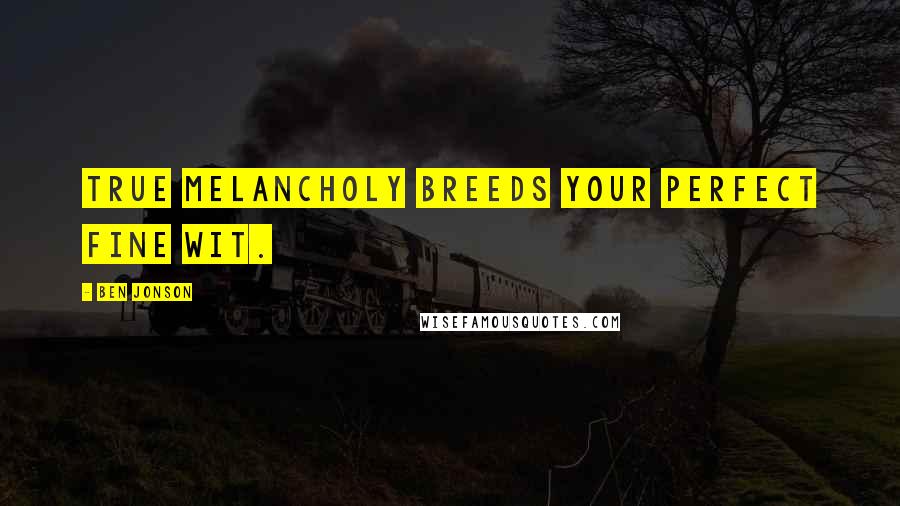 TRUE MELANCHOLY BREEDS YOUR PERFECT FINE WIT.

- BEN JONSON

WISEFAMOUSQUOTES.COM